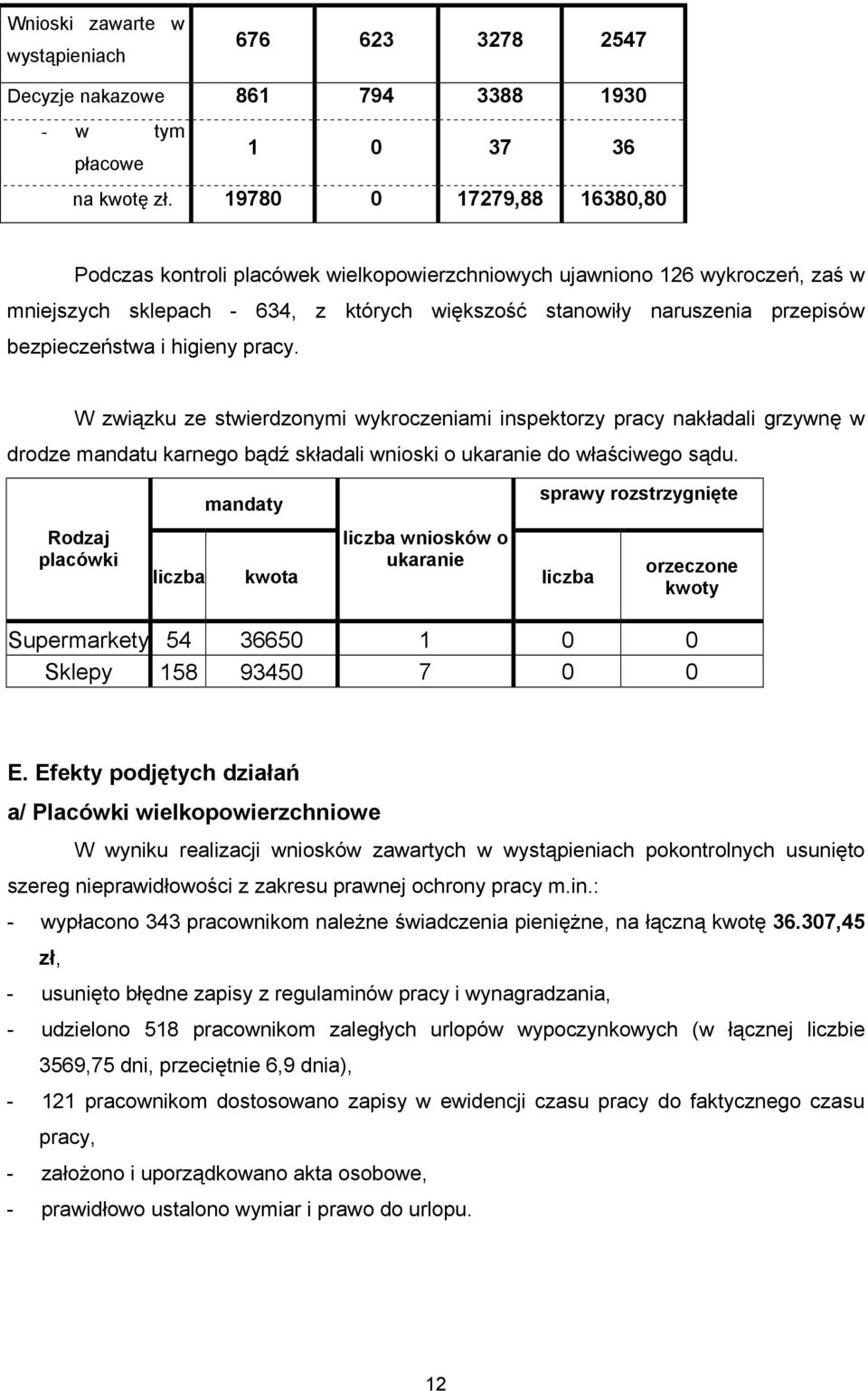 | Wnioski zawarte w wystąpieniach | 676 | 623 | 3278 | 2547 |
|---|---|---|---|---|
| Decyzje nakazowe | 861 | 794 | 3388 | 1930 |
| - w tym płacowe | 1 | 0 | 37 | 36 |
| na kwotę zł. | 19780 | 0 | 17279,88 | 16380,80 |

Podczas kontroli placówek wielkopowierzchniowych ujawniono 126 wykroczeń, zaś w mniejszych sklepach - 634, z których większość stanowiły naruszenia przepisów bezpieczeństwa i higieny pracy.

W związku ze stwierdzonymi wykroczeniami inspektorzy pracy nakładali grzywnę w drodze mandatu karnego bądź składali wnioski o ukaranie do właściwego sądu.

| Rodzaj placówki | mandaty liczba | mandaty kwota | liczba wniosków o ukaranie | sprawy rozstrzygnięte liczba | sprawy rozstrzygnięte orzeczone kwoty |
|---|---|---|---|---|---|
| Supermarkety | 54 | 36650 | 1 | 0 | 0 |
| Sklepy | 158 | 93450 | 7 | 0 | 0 |

E. Efekty podjętych działań

a/ Placówki wielkopowierzchniowe

W wyniku realizacji wniosków zawartych w wystąpieniach pokontrolnych usunięto szereg nieprawidłowości z zakresu prawnej ochrony pracy m.in.:

- wypłacono 343 pracownikom należne świadczenia pieniężne, na łączną kwotę 36.307,45 zł,
- usunięto błędne zapisy z regulaminów pracy i wynagradzania,
- udzielono 518 pracownikom zaległych urlopów wypoczynkowych (w łącznej liczbie 3569,75 dni, przeciętnie 6,9 dnia),
- 121 pracownikom dostosowano zapisy w ewidencji czasu pracy do faktycznego czasu pracy,
- założono i uporządkowano akta osobowe,
- prawidłowo ustalono wymiar i prawo do urlopu.

12